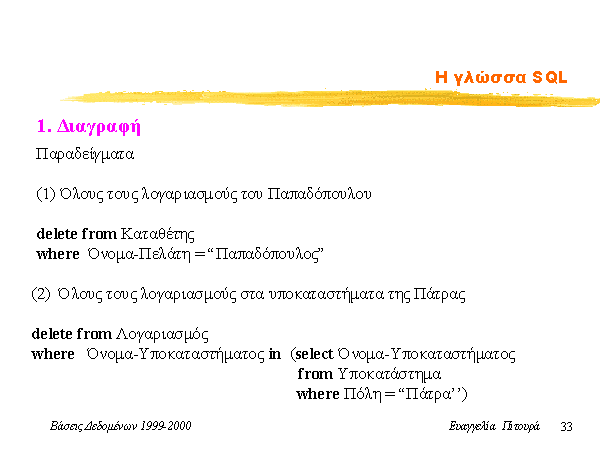 Η γλώσσα SQL

1. Διαγραφή

Παραδείγματα

(1) Όλους τους λογαριασμούς του Παπαδόπουλου

delete from Καταθέτης
where Όνομα-Πελάτη = “Παπαδόπουλος”

(2) Όλους τους λογαριασμούς στα υποκαταστήματα της Πάτρας

delete from Λογαριασμός
where Όνομα-Υποκαταστήματος in (select Όνομα-Υποκαταστήματος
from Υποκατάστημα
where Πόλη = “Πάτρα’’)

Βάσεις Δεδομένων 1999-2000

Ευαγγελία Πιτουρά 33